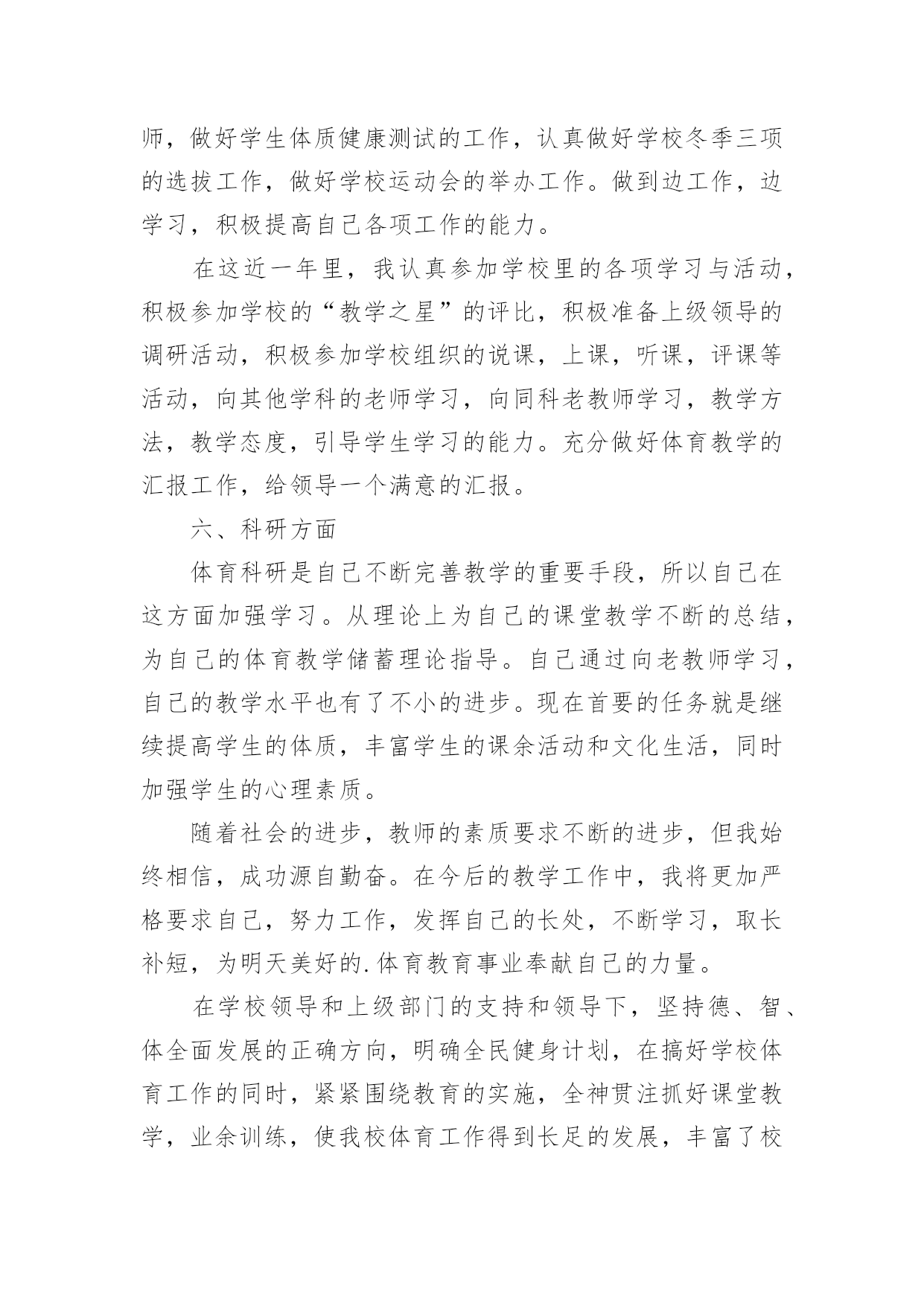 师，做好学生体质健康测试的工作，认真做好学校冬季三项的选拔工作，做好学校运动会的举办工作。做到边工作，边学习，积极提高自己各项工作的能力。

在这近一年里，我认真参加学校里的各项学习与活动，积极参加学校的“教学之星”的评比，积极准备上级领导的调研活动，积极参加学校组织的说课，上课，听课，评课等活动，向其他学科的老师学习，向同科老教师学习，教学方法，教学态度，引导学生学习的能力。充分做好体育教学的汇报工作，给领导一个满意的汇报。

六、科研方面

体育科研是自己不断完善教学的重要手段，所以自己在这方面加强学习。从理论上为自己的课堂教学不断的总结，为自己的体育教学储蓄理论指导。自己通过向老教师学习，自己的教学水平也有了不小的进步。现在首要的任务就是继续提高学生的体质，丰富学生的课余活动和文化生活，同时加强学生的心理素质。

随着社会的进步，教师的素质要求不断的进步，但我始终相信，成功源自勤奋。在今后的教学工作中，我将更加严格要求自己，努力工作，发挥自己的长处，不断学习，取长补短，为明天美好的.体育教育事业奉献自己的力量。

在学校领导和上级部门的支持和领导下，坚持德、智、体全面发展的正确方向，明确全民健身计划，在搞好学校体育工作的同时，紧紧围绕教育的实施，全神贯注抓好课堂教学，业余训练，使我校体育工作得到长足的发展，丰富了校